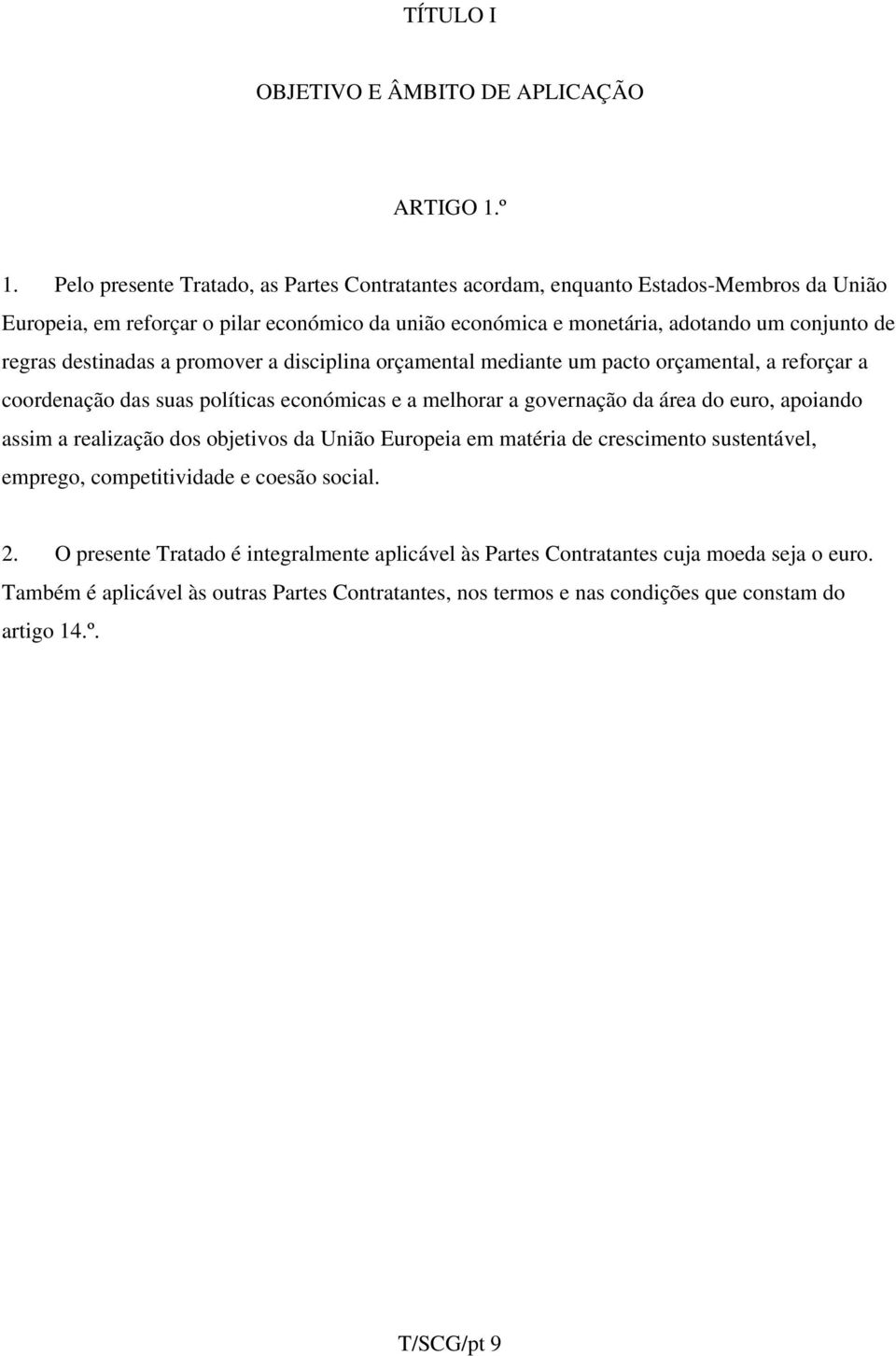 TÍTULO I

OBJETIVO E ÂMBITO DE APLICAÇÃO

ARTIGO 1.º

1. Pelo presente Tratado, as Partes Contratantes acordam, enquanto Estados-Membros da União Europeia, em reforçar o pilar económico da união económica e monetária, adotando um conjunto de regras destinadas a promover a disciplina orçamental mediante um pacto orçamental, a reforçar a coordenação das suas políticas económicas e a melhorar a governação da área do euro, apoiando assim a realização dos objetivos da União Europeia em matéria de crescimento sustentável, emprego, competitividade e coesão social.

2. O presente Tratado é integralmente aplicável às Partes Contratantes cuja moeda seja o euro. Também é aplicável às outras Partes Contratantes, nos termos e nas condições que constam do artigo 14.º.

T/SCG/pt 9